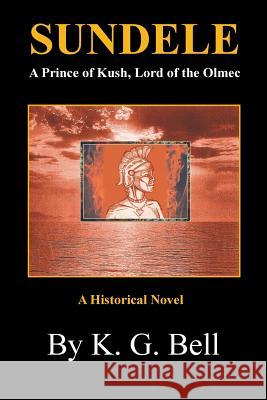 SUNDELE

A Prince of Kush, Lord of the Olmec

A Historical Novel

By K. G. Bell

Kraina Książek